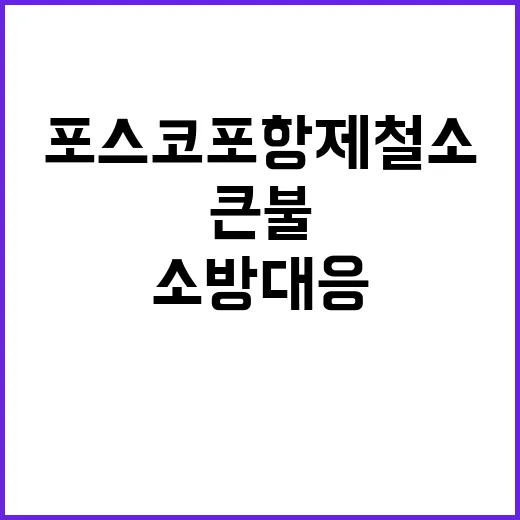 포스코포항제철소
큰불
소방대응